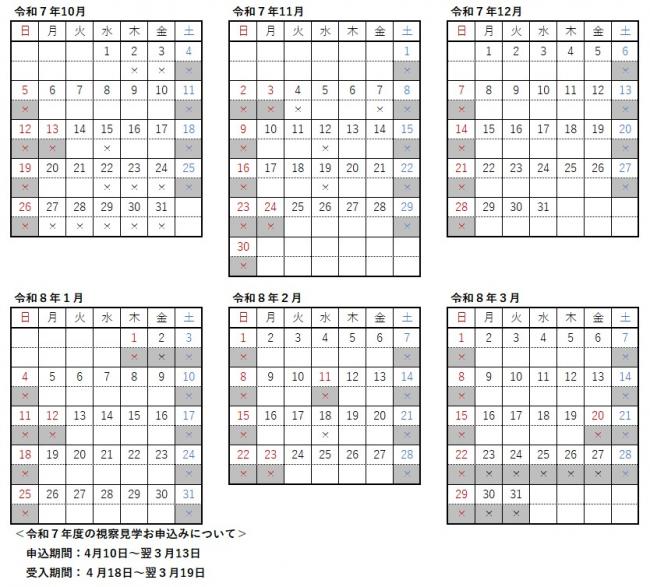 令和７年10月

| 日 | 月 | 火 | 水 | 木 | 金 | 土 |
|---|---|---|---|---|---|---|
| | | | 1 | 2 | 3 | 4 |
| | | | | × | × | × |
| 5 | 6 | 7 | 8 | 9 | 10 | 11 |
| × | | | | | | × |
| 12 | 13 | 14 | 15 | 16 | 17 | 18 |
| × | × | | × | | | × |
| 19 | 20 | 21 | 22 | 23 | 24 | 25 |
| × | | | × | × | × | × |
| 26 | 27 | 28 | 29 | 30 | 31 | |
| × | × | × | × | × | × | |

令和７年11月

| 日 | 月 | 火 | 水 | 木 | 金 | 土 |
|---|---|---|---|---|---|---|
| | | | | | | 1 |
| | | | | | | × |
| 2 | 3 | 4 | 5 | 6 | 7 | 8 |
| × | × | × | | | × | × |
| 9 | 10 | 11 | 12 | 13 | 14 | 15 |
| × | | | × | | | × |
| 16 | 17 | 18 | 19 | 20 | 21 | 22 |
| × | | | × | | | × |
| 23 | 24 | 25 | 26 | 27 | 28 | 29 |
| × | × | | | | | × |
| 30 | | | | | | |
| × | | | | | | |

令和７年12月

| 日 | 月 | 火 | 水 | 木 | 金 | 土 |
|---|---|---|---|---|---|---|
| | 1 | 2 | 3 | 4 | 5 | 6 |
| | | | | | | × |
| 7 | 8 | 9 | 10 | 11 | 12 | 13 |
| × | | | | | | × |
| 14 | 15 | 16 | 17 | 18 | 19 | 20 |
| × | | | | | | × |
| 21 | 22 | 23 | 24 | 25 | 26 | 27 |
| × | | | | | | × |
| 28 | 29 | 30 | 31 | | | |
| × | | | | | | |

令和８年１月

| 日 | 月 | 火 | 水 | 木 | 金 | 土 |
|---|---|---|---|---|---|---|
| | | | | 1 | 2 | 3 |
| | | | | × | × | × |
| 4 | 5 | 6 | 7 | 8 | 9 | 10 |
| × | | | | | | × |
| 11 | 12 | 13 | 14 | 15 | 16 | 17 |
| × | × | | | | | × |
| 18 | 19 | 20 | 21 | 22 | 23 | 24 |
| × | | | | | | × |
| 25 | 26 | 27 | 28 | 29 | 30 | 31 |
| × | | | | | | × |

令和８年２月

| 日 | 月 | 火 | 水 | 木 | 金 | 土 |
|---|---|---|---|---|---|---|
| 1 | 2 | 3 | 4 | 5 | 6 | 7 |
| × | | | | | | × |
| 8 | 9 | 10 | 11 | 12 | 13 | 14 |
| × | | | × | | | × |
| 15 | 16 | 17 | 18 | 19 | 20 | 21 |
| × | | | × | | | × |
| 22 | 23 | 24 | 25 | 26 | 27 | 28 |
| × | × | | | | | × |

令和８年３月

| 日 | 月 | 火 | 水 | 木 | 金 | 土 |
|---|---|---|---|---|---|---|
| 1 | 2 | 3 | 4 | 5 | 6 | 7 |
| × | | | | | | × |
| 8 | 9 | 10 | 11 | 12 | 13 | 14 |
| × | | | | | | × |
| 15 | 16 | 17 | 18 | 19 | 20 | 21 |
| × | | | | | × | × |
| 22 | 23 | 24 | 25 | 26 | 27 | 28 |
| × | × | × | × | × | × | × |
| 29 | 30 | 31 | | | | |
| × | × | × | | | | |

＜令和７年度の視察見学お申込みについて＞
申込期間：4月10日～翌３月13日
受入期間：４月18日～翌３月19日